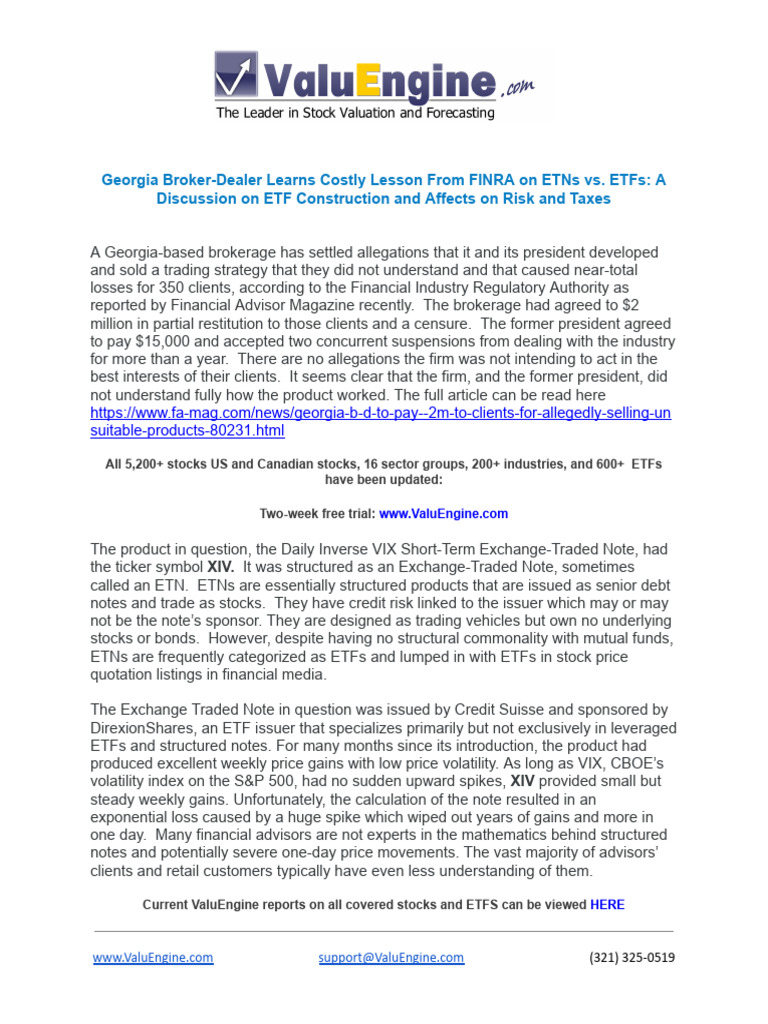 ValuEngine.com
The Leader in Stock Valuation and Forecasting

Georgia Broker-Dealer Learns Costly Lesson From FINRA on ETNs vs. ETFs: A Discussion on ETF Construction and Affects on Risk and Taxes

A Georgia-based brokerage has settled allegations that it and its president developed and sold a trading strategy that they did not understand and that caused near-total losses for 350 clients, according to the Financial Industry Regulatory Authority as reported by Financial Advisor Magazine recently. The brokerage had agreed to $2 million in partial restitution to those clients and a censure. The former president agreed to pay $15,000 and accepted two concurrent suspensions from dealing with the industry for more than a year. There are no allegations the firm was not intending to act in the best interests of their clients. It seems clear that the firm, and the former president, did not understand fully how the product worked. The full article can be read here https://www.fa-mag.com/news/georgia-b-d-to-pay--2m-to-clients-for-allegedly-selling-unsuitable-products-80231.html

All 5,200+ stocks US and Canadian stocks, 16 sector groups, 200+ industries, and 600+ ETFs have been updated:

Two-week free trial: www.ValuEngine.com

The product in question, the Daily Inverse VIX Short-Term Exchange-Traded Note, had the ticker symbol XIV. It was structured as an Exchange-Traded Note, sometimes called an ETN. ETNs are essentially structured products that are issued as senior debt notes and trade as stocks. They have credit risk linked to the issuer which may or may not be the note's sponsor. They are designed as trading vehicles but own no underlying stocks or bonds. However, despite having no structural commonality with mutual funds, ETNs are frequently categorized as ETFs and lumped in with ETFs in stock price quotation listings in financial media.

The Exchange Traded Note in question was issued by Credit Suisse and sponsored by DirexionShares, an ETF issuer that specializes primarily but not exclusively in leveraged ETFs and structured notes. For many months since its introduction, the product had produced excellent weekly price gains with low price volatility. As long as VIX, CBOE's volatility index on the S&P 500, had no sudden upward spikes, XIV provided small but steady weekly gains. Unfortunately, the calculation of the note resulted in an exponential loss caused by a huge spike which wiped out years of gains and more in one day. Many financial advisors are not experts in the mathematics behind structured notes and potentially severe one-day price movements. The vast majority of advisors' clients and retail customers typically have even less understanding of them.

Current ValuEngine reports on all covered stocks and ETFS can be viewed HERE

www.ValuEngine.com support@ValuEngine.com (321) 325-0519